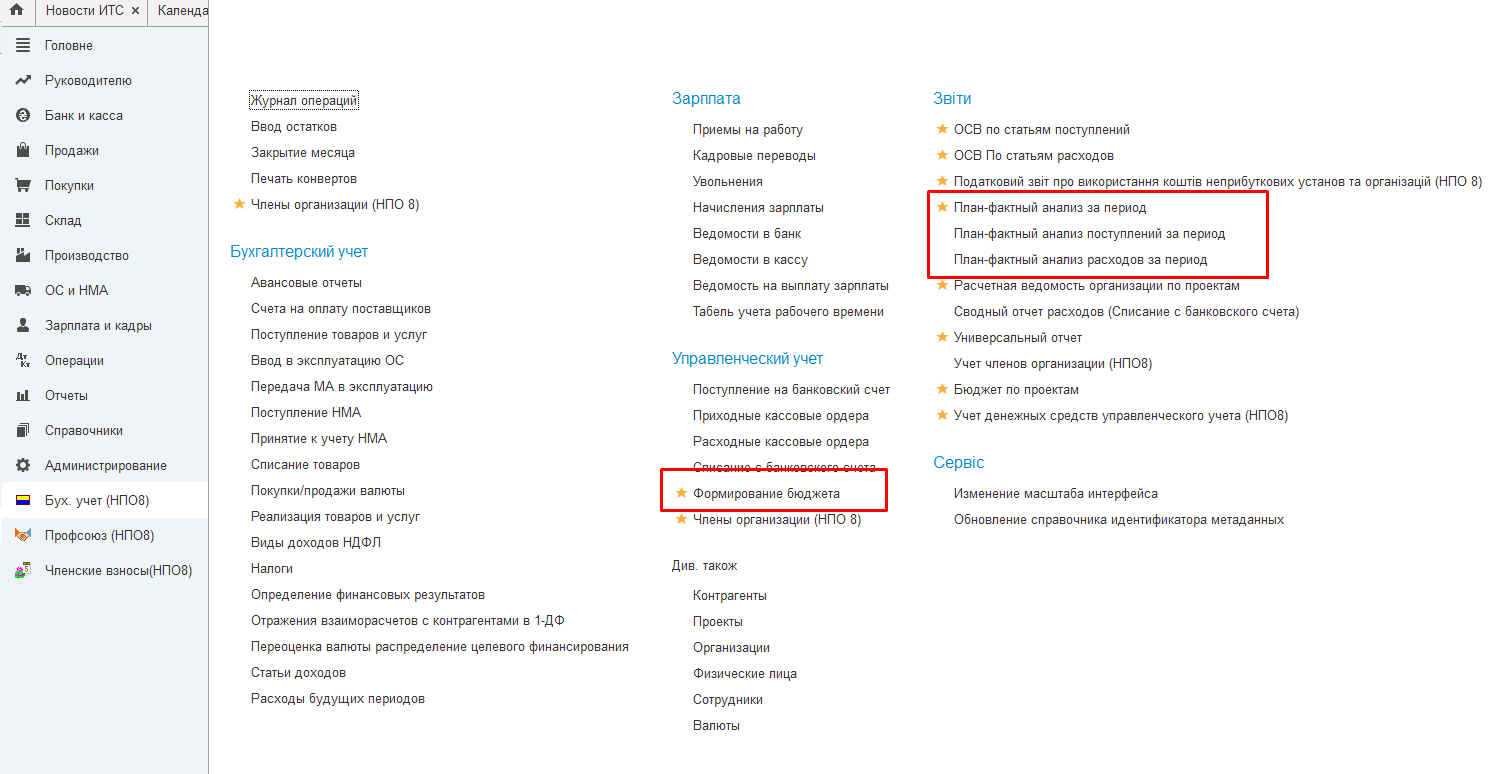 Новости ИТС ×
Календа

Головне
Руководителю
Банк и касса
Продажи
Покупки
Склад
Производство
ОС и НМА
Зарплата и кадры
Операции
Отчеты
Справочники
Администрирование
Бух. учет (НПО8)
Профсоюз (НПО8)
Членские взносы(НПО8)

Журнал операций
Ввод остатков
Закрытие месяца
Печать конвертов
Члены организации (НПО 8)

Бухгалтерский учет
Авансовые отчеты
Счета на оплату поставщиков
Поступление товаров и услуг
Ввод в эксплуатацию ОС
Передача МА в эксплуатацию
Поступление НМА
Принятие к учету НМА
Списание товаров
Покупки/продажи валюты
Реализация товаров и услуг
Виды доходов НДФЛ
Налоги
Определение финансовых результатов
Отражения взаиморасчетов с контрагентами в 1-ДФ
Переоценка валюты распределение целевого финансирования
Статьи доходов
Расходы будущих периодов

Зарплата
Приемы на работу
Кадровые переводы
Увольнения
Начисления зарплаты
Ведомости в банк
Ведомости в кассу
Ведомость на выплату зарплаты
Табель учета рабочего времени

Управленческий учет
Поступление на банковский счет
Приходные кассовые ордера
Расходные кассовые ордера
Списание с банковского счета
Формирование бюджета
Члены организации (НПО 8)

Див. також
Контрагенты
Проекты
Организации
Физические лица
Сотрудники
Валюты

Звіти
ОСВ по статьям поступлений
ОСВ По статьям расходов
Податковий звіт про використання коштів неприбуткових установ та організацій (НПО 8)
План-фактный анализ за период
План-фактный анализ поступлений за период
План-фактный анализ расходов за период
Расчетная ведомость организации по проектам
Сводный отчет расходов (Списание с банковского счета)
Универсальный отчет
Учет членов организации (НПО8)
Бюджет по проектам
Учет денежных средств управленческого учета (НПО8)

Сервіс
Изменение масштаба интерфейса
Обновление справочника идентификатора метаданных